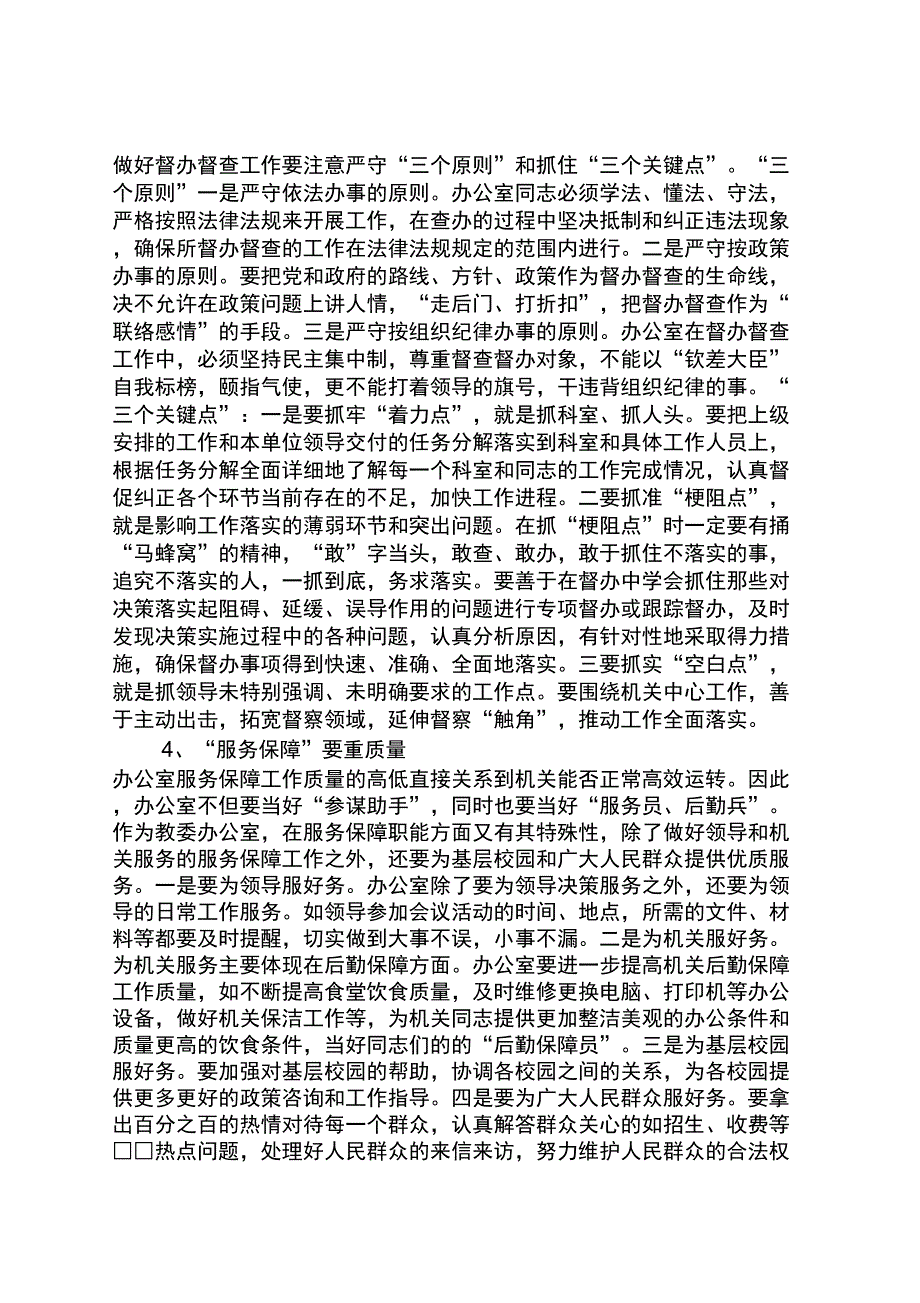 做好督办督查工作要注意严守“三个原则”和抓住“三个关键点”。“三个原则”一是严守依法办事的原则。办公室同志必须学法、懂法、守法，严格按照法律法规来开展工作，在查办的过程中坚决抵制和纠正违法现象，确保所督办督查的工作在法律法规规定的范围内进行。二是严守按政策办事的原则。要把党和政府的路线、方针、政策作为督办督查的生命线，决不允许在政策问题上讲人情，“走后门、打折扣”，把督办督查作为“联络感情”的手段。三是严守按组织纪律办事的原则。办公室在督办督查工作中，必须坚持民主集中制，尊重督查督办对象，不能以“钦差大臣”自我标榜，颐指气使，更不能打着领导的旗号，干违背组织纪律的事。“三个关键点”：一是要抓牢“着力点”，就是抓科室、抓人头。要把上级安排的工作和本单位领导交付的任务分解落实到科室和具体工作人员上，根据任务分解全面详细地了解每一个科室和同志的工作完成情况，认真督促纠正各个环节当前存在的不足，加快工作进程。二要抓准“梗阻点”，就是影响工作落实的薄弱环节和突出问题。在抓“梗阻点”时一定要有捅“马蜂窝”的精神，“敢”字当头，敢查、敢办，敢于抓住不落实的事，追究不落实的人，一抓到底，务求落实。要善于在督办中学会抓住那些对决策落实起阻碍、延缓、误导作用的问题进行专项督办或跟踪督办，及时发现决策实施过程中的各种问题，认真分析原因，有针对性地采取得力措施，确保督办事项得到快速、准确、全面地落实。三要抓实“空白点”，就是抓领导未特别强调、未明确要求的工作点。要围绕机关中心工作，善于主动出击，拓宽督察领域，延伸督察“触角”，推动工作全面落实。

4、“服务保障”要重质量

办公室服务保障工作质量的高低直接关系到机关能否正常高效运转。因此，办公室不但要当好“参谋助手”，同时也要当好“服务员、后勤兵”。作为教委办公室，在服务保障职能方面又有其特殊性，除了做好领导和机关服务的服务保障工作之外，还要为基层校园和广大人民群众提供优质服务。一是要为领导服好务。办公室除了要为领导决策服务之外，还要为领导的日常工作服务。如领导参加会议活动的时间、地点，所需的文件、材料等都要及时提醒，切实做到大事不误，小事不漏。二是为机关服好务。为机关服务主要体现在后勤保障方面。办公室要进一步提高机关后勤保障工作质量，如不断提高食堂饮食质量，及时维修更换电脑、打印机等办公设备，做好机关保洁工作等，为机关同志提供更加整洁美观的办公条件和质量更高的饮食条件，当好同志们的的“后勤保障员”。三是为基层校园服好务。要加强对基层校园的帮助，协调各校园之间的关系，为各校园提供更多更好的政策咨询和工作指导。四是要为广大人民群众服好务。要拿出百分之百的热情对待每一个群众，认真解答群众关心的如招生、收费等□□热点问题，处理好人民群众的来信来访，努力维护人民群众的合法权